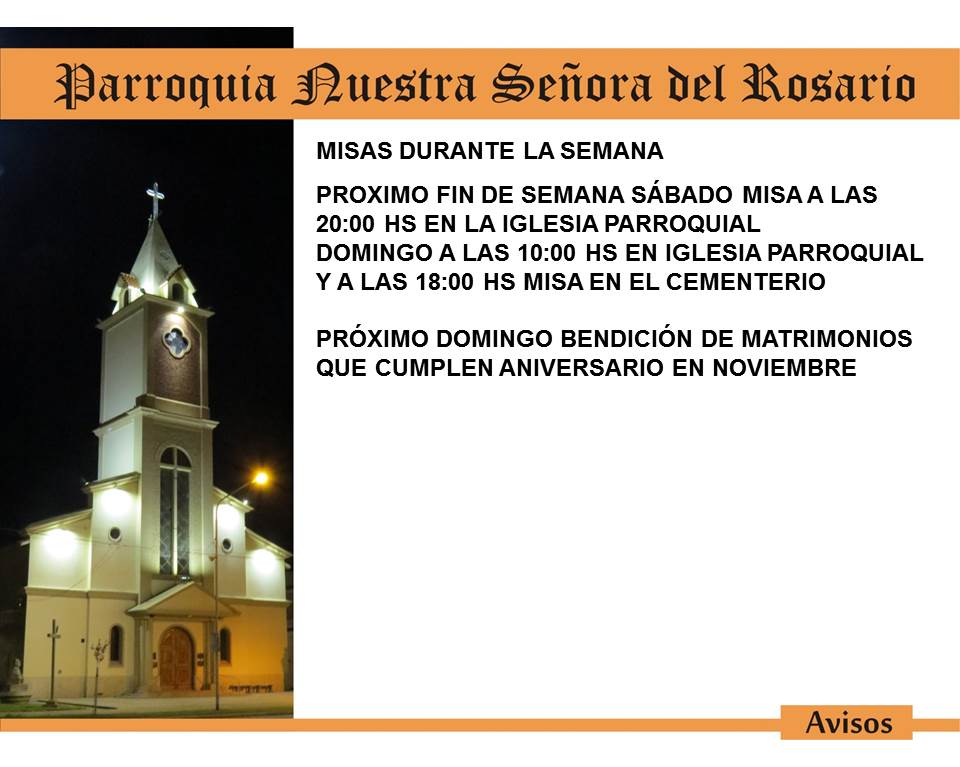 Parroquia Nuestra Señora del Rosario

MISAS DURANTE LA SEMANA

PROXIMO FIN DE SEMANA SÁBADO MISA A LAS 20:00 HS EN LA IGLESIA PARROQUIAL
DOMINGO A LAS 10:00 HS EN IGLESIA PARROQUIAL
Y A LAS 18:00 HS MISA EN EL CEMENTERIO

PRÓXIMO DOMINGO BENDICIÓN DE MATRIMONIOS QUE CUMPLEN ANIVERSARIO EN NOVIEMBRE

Avisos